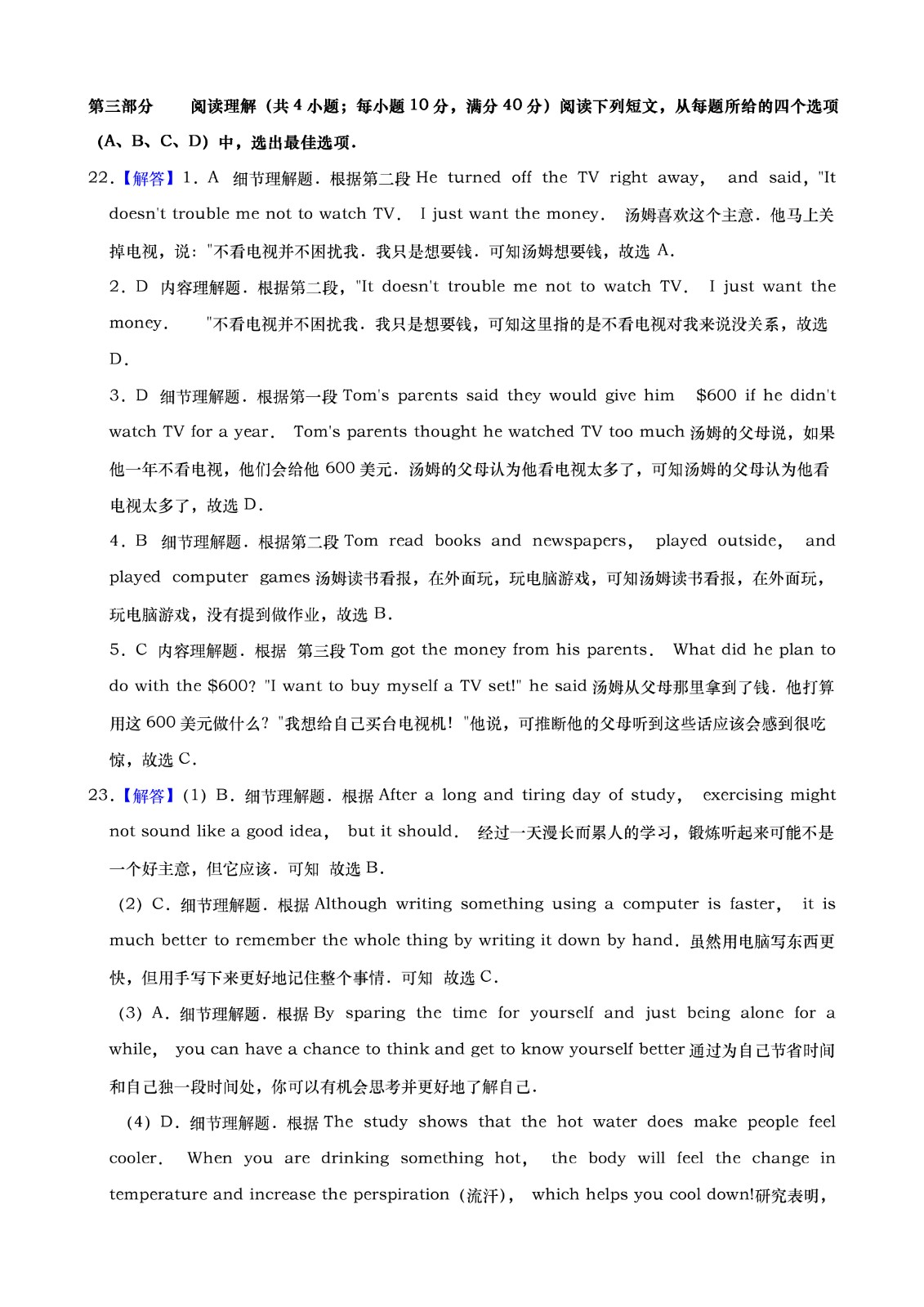 第三部分　阅读理解（共 4 小题；每小题 10 分，满分 40 分）阅读下列短文，从每题所给的四个选项（A、B、C、D）中，选出最佳选项．

22．【解答】1．A　细节理解题．根据第二段 He turned off the TV right away, and said, "It doesn't trouble me not to watch TV. I just want the money. 汤姆喜欢这个主意．他马上关掉电视，说："不看电视并不困扰我．我只是想要钱．可知汤姆想要钱，故选 A．

2．D　内容理解题．根据第二段，"It doesn't trouble me not to watch TV. I just want the money. "不看电视并不困扰我．我只是想要钱，可知这里指的是不看电视对我来说没关系，故选 D．

3．D　细节理解题．根据第一段 Tom's parents said they would give him $600 if he didn't watch TV for a year. Tom's parents thought he watched TV too much 汤姆的父母说，如果他一年不看电视，他们会给他 600 美元．汤姆的父母认为他看电视太多了，可知汤姆的父母认为他看电视太多了，故选 D．

4．B　细节理解题．根据第二段 Tom read books and newspapers, played outside, and played computer games 汤姆读书看报，在外面玩，玩电脑游戏，可知汤姆读书看报，在外面玩，玩电脑游戏，没有提到做作业，故选 B．

5．C　内容理解题．根据 第三段 Tom got the money from his parents. What did he plan to do with the $600? "I want to buy myself a TV set!" he said 汤姆从父母那里拿到了钱．他打算用这 600 美元做什么？"我想给自己买台电视机！"他说，可推断他的父母听到这些话应该会感到很吃惊，故选 C．

23．【解答】(1) B．细节理解题．根据 After a long and tiring day of study, exercising might not sound like a good idea, but it should. 经过一天漫长而累人的学习，锻炼听起来可能不是一个好主意，但它应该．可知 故选 B．

(2) C．细节理解题．根据 Although writing something using a computer is faster, it is much better to remember the whole thing by writing it down by hand. 虽然用电脑写东西更快，但用手写下来更好地记住整个事情．可知 故选 C．

(3) A．细节理解题．根据 By sparing the time for yourself and just being alone for a while, you can have a chance to think and get to know yourself better 通过为自己节省时间和自己独一段时间处，你可以有机会思考并更好地了解自己．

(4) D．细节理解题．根据 The study shows that the hot water does make people feel cooler. When you are drinking something hot, the body will feel the change in temperature and increase the perspiration（流汗）, which helps you cool down!研究表明，